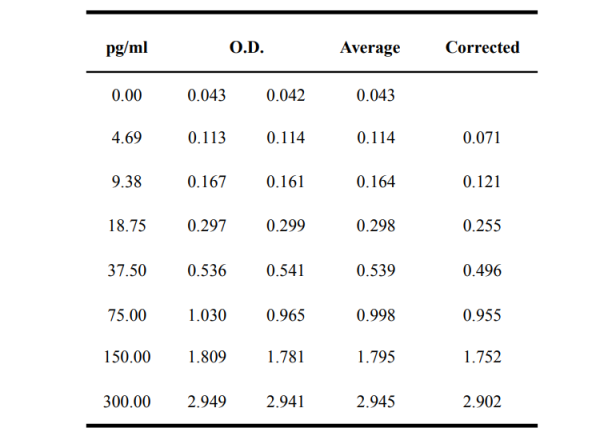 | pg/ml | O.D. | | Average | Corrected |
|---|---|---|---|---|
| 0.00 | 0.043 | 0.042 | 0.043 | |
| 4.69 | 0.113 | 0.114 | 0.114 | 0.071 |
| 9.38 | 0.167 | 0.161 | 0.164 | 0.121 |
| 18.75 | 0.297 | 0.299 | 0.298 | 0.255 |
| 37.50 | 0.536 | 0.541 | 0.539 | 0.496 |
| 75.00 | 1.030 | 0.965 | 0.998 | 0.955 |
| 150.00 | 1.809 | 1.781 | 1.795 | 1.752 |
| 300.00 | 2.949 | 2.941 | 2.945 | 2.902 |